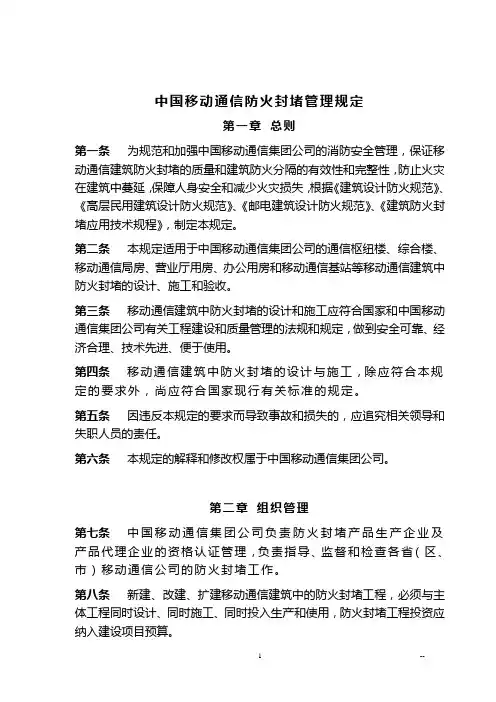 中国移动通信防火封堵管理规定

第一章 总则

第一条 为规范和加强中国移动通信集团公司的消防安全管理，保证移动通信建筑防火封堵的质量和建筑防火分隔的有效性和完整性，防止火灾在建筑中蔓延，保障人身安全和减少火灾损失，根据《建筑设计防火规范》、《高层民用建筑设计防火规范》、《邮电建筑设计防火规范》、《建筑防火封堵应用技术规程》，制定本规定。

第二条 本规定适用于中国移动通信集团公司的通信枢纽楼、综合楼、移动通信局房、营业厅用房、办公用房和移动通信基站等移动通信建筑中防火封堵的设计、施工和验收。

第三条 移动通信建筑中防火封堵的设计和施工应符合国家和中国移动通信集团公司有关工程建设和质量管理的法规和规定，做到安全可靠、经济合理、技术先进、便于使用。

第四条 移动通信建筑中防火封堵的设计与施工，除应符合本规定的要求外，尚应符合国家现行有关标准的规定。

第五条 因违反本规定的要求而导致事故和损失的，应追究相关领导和失职人员的责任。

第六条 本规定的解释和修改权属于中国移动通信集团公司。

第二章 组织管理

第七条 中国移动通信集团公司负责防火封堵产品生产企业及产品代理企业的资格认证管理，负责指导、监督和检查各省（区、市）移动通信公司的防火封堵工作。

第八条 新建、改建、扩建移动通信建筑中的防火封堵工程，必须与主体工程同时设计、同时施工、同时投入生产和使用，防火封堵工程投资应纳入建设项目预算。

1